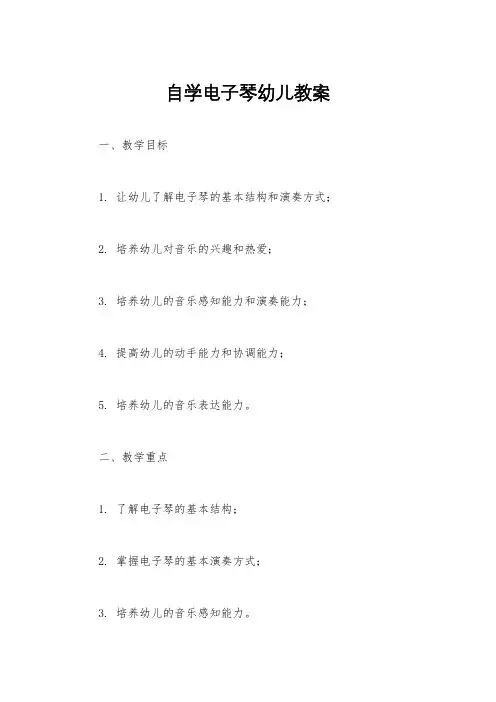 自学电子琴幼儿教案

一、教学目标

1. 让幼儿了解电子琴的基本结构和演奏方式；

2. 培养幼儿对音乐的兴趣和热爱；

3. 培养幼儿的音乐感知能力和演奏能力；

4. 提高幼儿的动手能力和协调能力；

5. 培养幼儿的音乐表达能力。

二、教学重点

1. 了解电子琴的基本结构；

2. 掌握电子琴的基本演奏方式；

3. 培养幼儿的音乐感知能力。